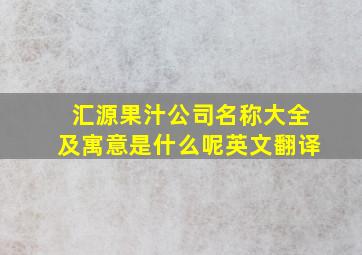 汇源果汁公司名称大全及寓意是什么呢英文翻译